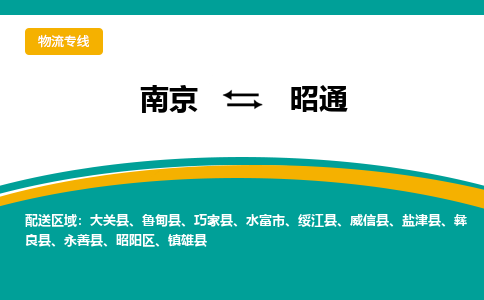 物流专线

南京 ⇆ 昭通

配送区域：大关县、鲁甸县、巧家县、水富市、绥江县、威信县、盐津县、彝良县、永善县、昭阳区、镇雄县